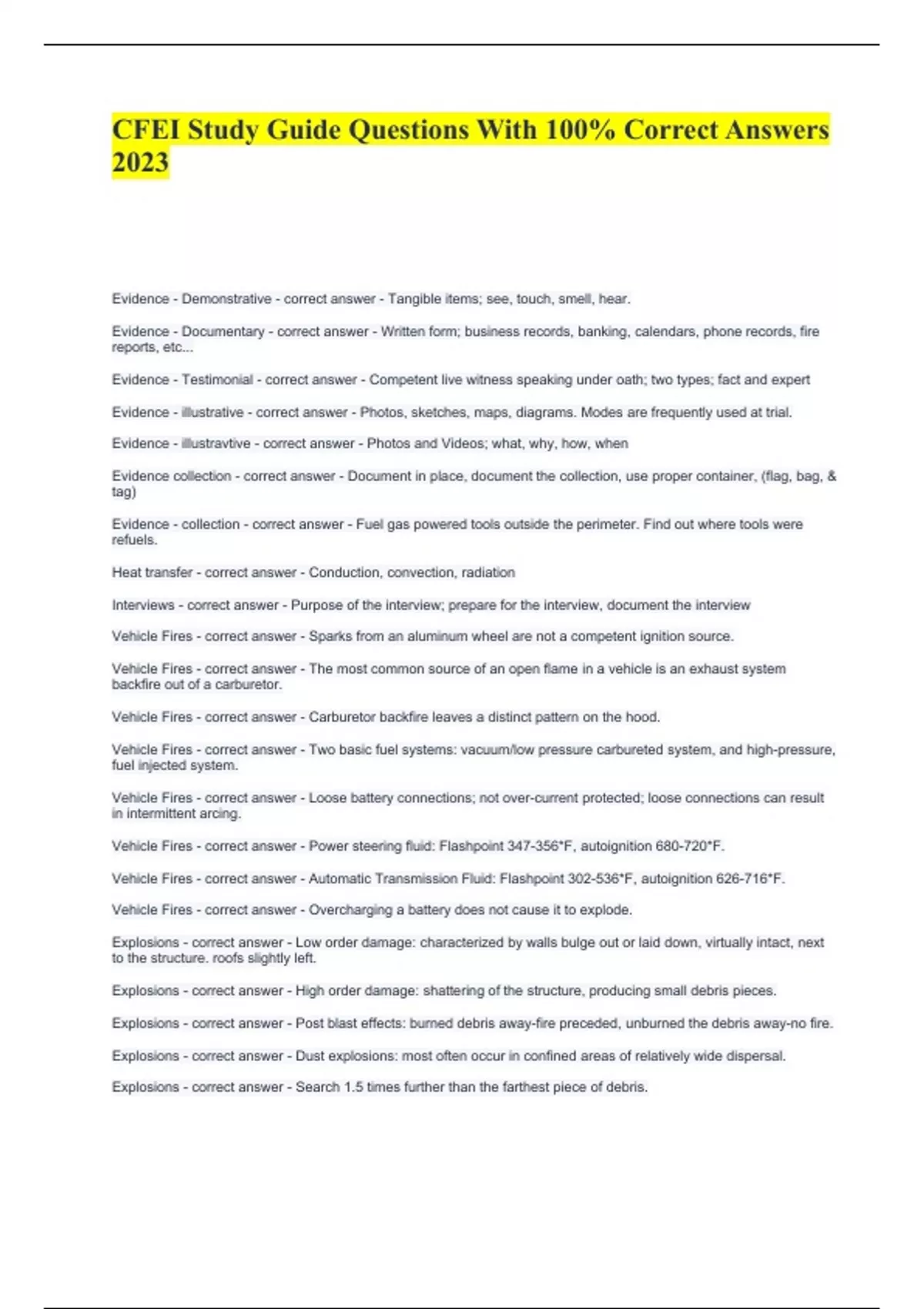 CFEI Study Guide Questions With 100% Correct Answers 2023

Evidence - Demonstrative - correct answer - Tangible items; see, touch, smell, hear.

Evidence - Documentary - correct answer - Written form; business records, banking, calendars, phone records, fire reports, etc...

Evidence - Testimonial - correct answer - Competent live witness speaking under oath; two types; fact and expert

Evidence - illustrative - correct answer - Photos, sketches, maps, diagrams. Modes are frequently used at trial.

Evidence - illustravtive - correct answer - Photos and Videos; what, why, how, when

Evidence collection - correct answer - Document in place, document the collection, use proper container, (flag, bag, & tag)

Evidence - collection - correct answer - Fuel gas powered tools outside the perimeter. Find out where tools were refuels.

Heat transfer - correct answer - Conduction, convection, radiation

Interviews - correct answer - Purpose of the interview; prepare for the interview, document the interview

Vehicle Fires - correct answer - Sparks from an aluminum wheel are not a competent ignition source.

Vehicle Fires - correct answer - The most common source of an open flame in a vehicle is an exhaust system backfire out of a carburetor.

Vehicle Fires - correct answer - Carburetor backfire leaves a distinct pattern on the hood.

Vehicle Fires - correct answer - Two basic fuel systems: vacuum/low pressure carbureted system, and high-pressure, fuel injected system.

Vehicle Fires - correct answer - Loose battery connections; not over-current protected; loose connections can result in intermittent arcing.

Vehicle Fires - correct answer - Power steering fluid: Flashpoint 347-356*F, autoignition 680-720*F.

Vehicle Fires - correct answer - Automatic Transmission Fluid: Flashpoint 302-536*F, autoignition 626-716*F.

Vehicle Fires - correct answer - Overcharging a battery does not cause it to explode.

Explosions - correct answer - Low order damage: characterized by walls bulge out or laid down, virtually intact, next to the structure. roofs slightly left.

Explosions - correct answer - High order damage: shattering of the structure, producing small debris pieces.

Explosions - correct answer - Post blast effects: burned debris away-fire preceded, unburned the debris away-no fire.

Explosions - correct answer - Dust explosions: most often occur in confined areas of relatively wide dispersal.

Explosions - correct answer - Search 1.5 times further than the farthest piece of debris.